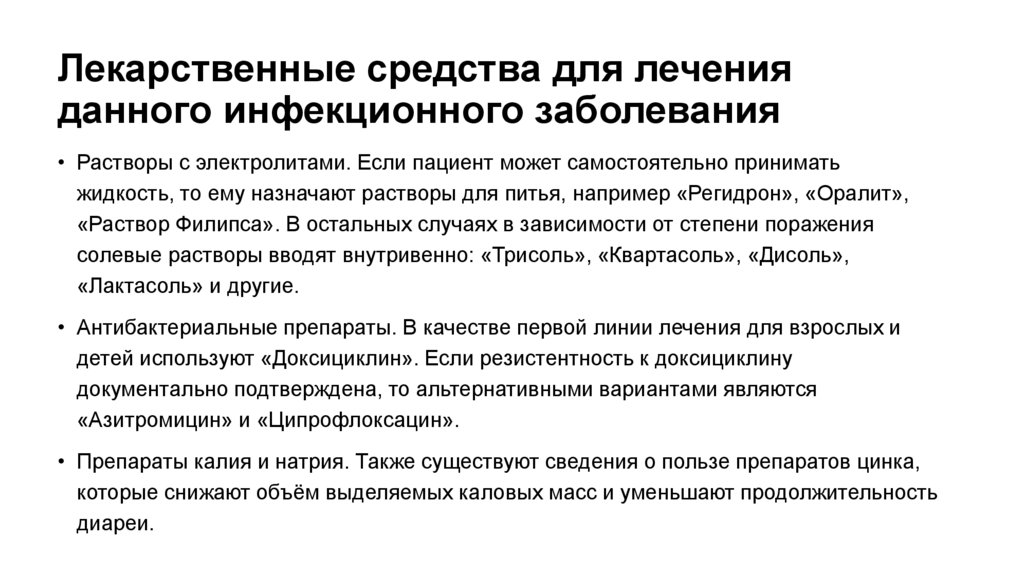 Лекарственные средства для лечения данного инфекционного заболевания

• Растворы с электролитами. Если пациент может самостоятельно принимать жидкость, то ему назначают растворы для питья, например «Регидрон», «Оралит», «Раствор Филипса». В остальных случаях в зависимости от степени поражения солевые растворы вводят внутривенно: «Трисоль», «Квартасоль», «Дисоль», «Лактасоль» и другие.

• Антибактериальные препараты. В качестве первой линии лечения для взрослых и детей используют «Доксициклин». Если резистентность к доксициклину документально подтверждена, то альтернативными вариантами являются «Азитромицин» и «Ципрофлоксацин».

• Препараты калия и натрия. Также существуют сведения о пользе препаратов цинка, которые снижают объём выделяемых каловых масс и уменьшают продолжительность диареи.